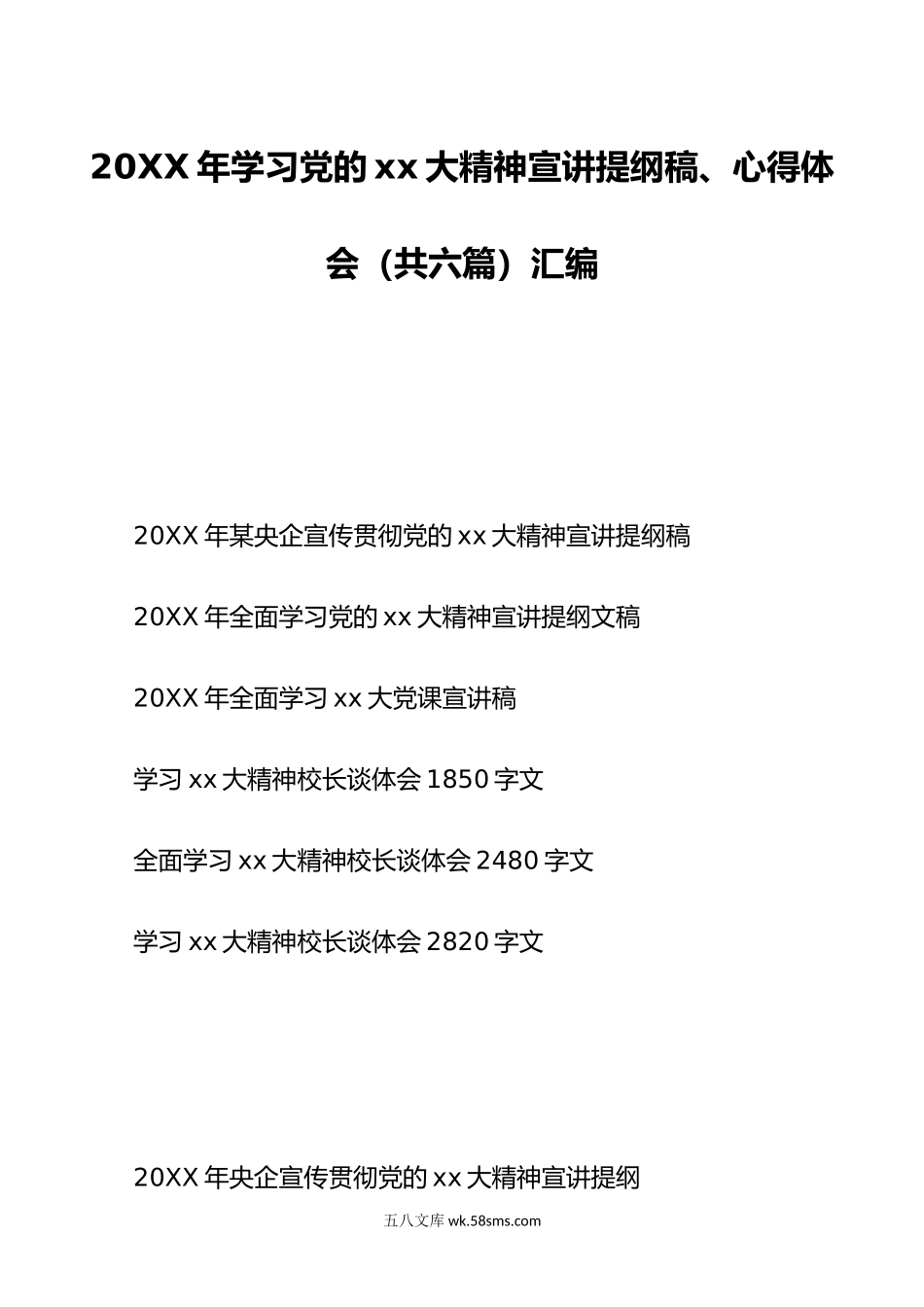 20XX 年学习党的 xx 大精神宣讲提纲稿、心得体会（共六篇）汇编

20XX 年某央企宣传贯彻党的 xx 大精神宣讲提纲稿

20XX 年全面学习党的 xx 大精神宣讲提纲文稿

20XX 年全面学习 xx 大党课宣讲稿

学习 xx 大精神校长谈体会 1850 字文

全面学习 xx 大精神校长谈体会 2480 字文

学习 xx 大精神校长谈体会 2820 字文

20XX 年央企宣传贯彻党的 xx 大精神宣讲提纲

五八文库 wk.58sms.com